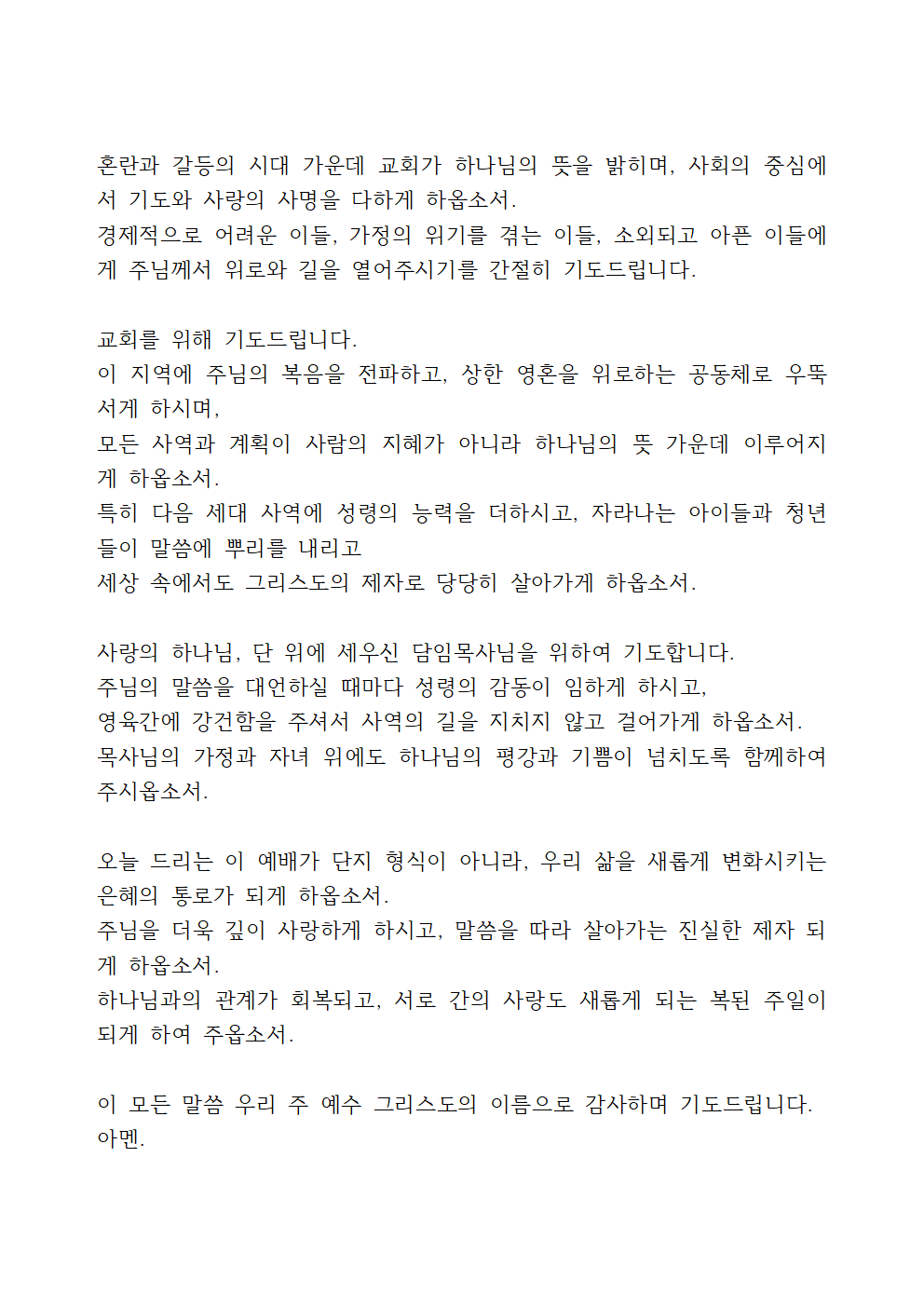 혼란과 갈등의 시대 가운데 교회가 하나님의 뜻을 밝히며, 사회의 중심에서 기도와 사랑의 사명을 다하게 하옵소서.
경제적으로 어려운 이들, 가정의 위기를 겪는 이들, 소외되고 아픈 이들에게 주님께서 위로와 길을 열어주시기를 간절히 기도드립니다.

교회를 위해 기도드립니다.
이 지역에 주님의 복음을 전파하고, 상한 영혼을 위로하는 공동체로 우뚝 서게 하시며,
모든 사역과 계획이 사람의 지혜가 아니라 하나님의 뜻 가운데 이루어지게 하옵소서.
특히 다음 세대 사역에 성령의 능력을 더하시고, 자라나는 아이들과 청년들이 말씀에 뿌리를 내리고
세상 속에서도 그리스도의 제자로 당당히 살아가게 하옵소서.

사랑의 하나님, 단 위에 세우신 담임목사님을 위하여 기도합니다.
주님의 말씀을 대언하실 때마다 성령의 감동이 임하게 하시고,
영육간에 강건함을 주셔서 사역의 길을 지치지 않고 걸어가게 하옵소서.
목사님의 가정과 자녀 위에도 하나님의 평강과 기쁨이 넘치도록 함께하여 주시옵소서.

오늘 드리는 이 예배가 단지 형식이 아니라, 우리 삶을 새롭게 변화시키는 은혜의 통로가 되게 하옵소서.
주님을 더욱 깊이 사랑하게 하시고, 말씀을 따라 살아가는 진실한 제자 되게 하옵소서.
하나님과의 관계가 회복되고, 서로 간의 사랑도 새롭게 되는 복된 주일이 되게 하여 주옵소서.

이 모든 말씀 우리 주 예수 그리스도의 이름으로 감사하며 기도드립니다.
아멘.